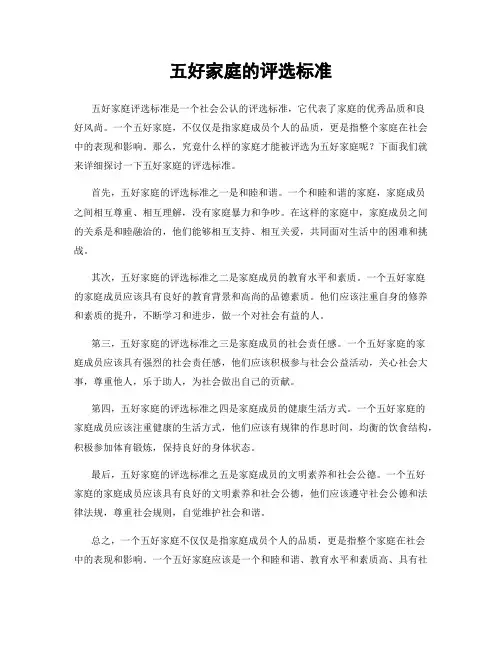 五好家庭的评选标准

五好家庭评选标准是一个社会公认的评选标准，它代表了家庭的优秀品质和良好风尚。一个五好家庭，不仅仅是指家庭成员个人的品质，更是指整个家庭在社会中的表现和影响。那么，究竟什么样的家庭才能被评选为五好家庭呢？下面我们就来详细探讨一下五好家庭的评选标准。

首先，五好家庭的评选标准之一是和睦和谐。一个和睦和谐的家庭，家庭成员之间相互尊重、相互理解，没有家庭暴力和争吵。在这样的家庭中，家庭成员之间的关系是和睦融洽的，他们能够相互支持、相互关爱，共同面对生活中的困难和挑战。

其次，五好家庭的评选标准之二是家庭成员的教育水平和素质。一个五好家庭的家庭成员应该具有良好的教育背景和高尚的品德素质。他们应该注重自身的修养和素质的提升，不断学习和进步，做一个对社会有益的人。

第三，五好家庭的评选标准之三是家庭成员的社会责任感。一个五好家庭的家庭成员应该具有强烈的社会责任感，他们应该积极参与社会公益活动，关心社会大事，尊重他人，乐于助人，为社会做出自己的贡献。

第四，五好家庭的评选标准之四是家庭成员的健康生活方式。一个五好家庭的家庭成员应该注重健康的生活方式，他们应该有规律的作息时间，均衡的饮食结构，积极参加体育锻炼，保持良好的身体状态。

最后，五好家庭的评选标准之五是家庭成员的文明素养和社会公德。一个五好家庭的家庭成员应该具有良好的文明素养和社会公德，他们应该遵守社会公德和法律法规，尊重社会规则，自觉维护社会和谐。

总之，一个五好家庭不仅仅是指家庭成员个人的品质，更是指整个家庭在社会中的表现和影响。一个五好家庭应该是一个和睦和谐、教育水平和素质高、具有社